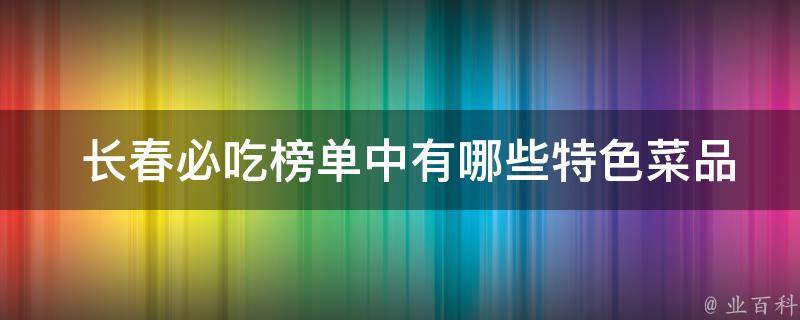 长春必吃榜单中有哪些特色菜品

@ 业百科